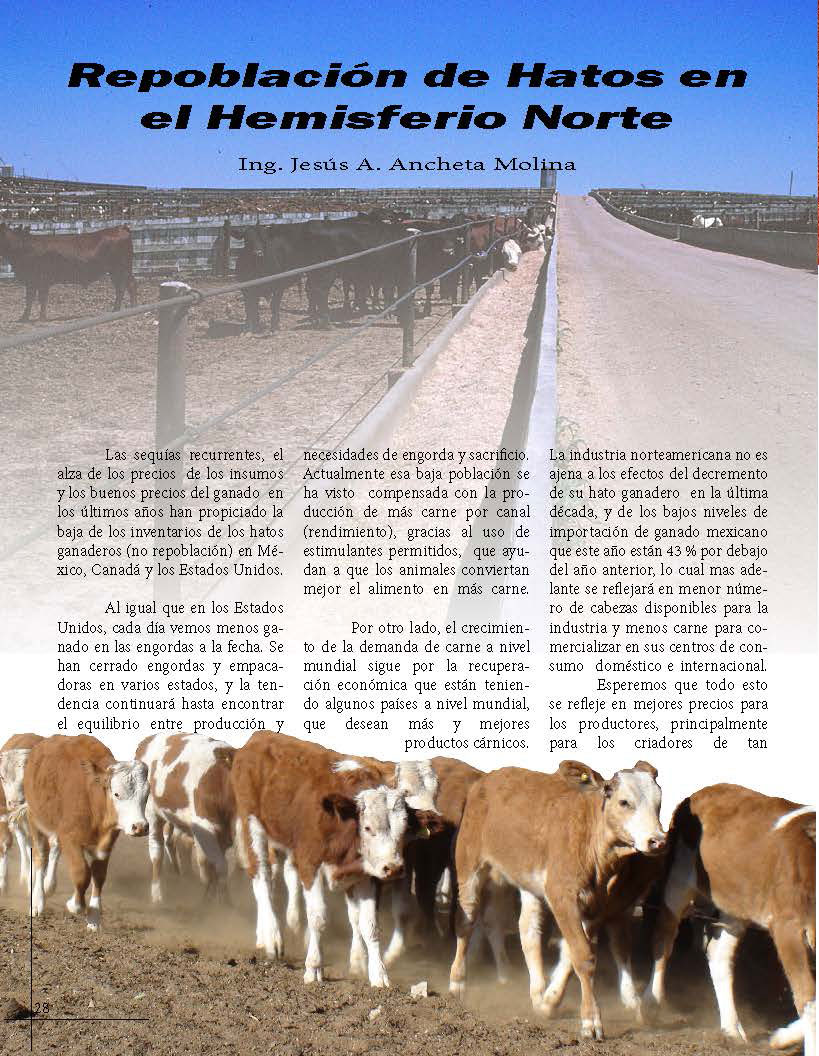 Repoblación de Hatos en el Hemisferio Norte

Ing. Jesús A. Ancheta Molina

Las sequías recurrentes, el alza de los precios de los insumos y los buenos precios del ganado en los últimos años han propiciado la baja de los inventarios de los hatos ganaderos (no repoblación) en México, Canadá y los Estados Unidos.

Al igual que en los Estados Unidos, cada día vemos menos ganado en las engordas a la fecha. Se han cerrado engordas y empacadoras en varios estados, y la tendencia continuará hasta encontrar el equilibrio entre producción y necesidades de engorda y sacrificio. Actualmente esa baja población se ha visto compensada con la producción de más carne por canal (rendimiento), gracias al uso de estimulantes permitidos, que ayudan a que los animales conviertan mejor el alimento en más carne.

Por otro lado, el crecimiento de la demanda de carne a nivel mundial sigue por la recuperación económica que están teniendo algunos países a nivel mundial, que desean más y mejores productos cárnicos.

La industria norteamericana no es ajena a los efectos del decremento de su hato ganadero en la última década, y de los bajos niveles de importación de ganado mexicano que este año están 43 % por debajo del año anterior, lo cual mas adelante se reflejará en menor número de cabezas disponibles para la industria y menos carne para comercializar en sus centros de consumo doméstico e internacional.

Esperemos que todo esto se refleje en mejores precios para los productores, principalmente para los criadores de tan

28